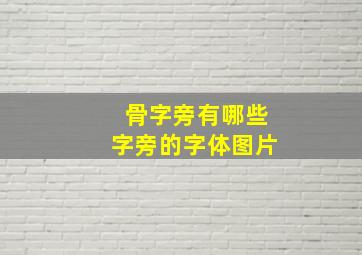 骨字旁有哪些
字旁的字体图片